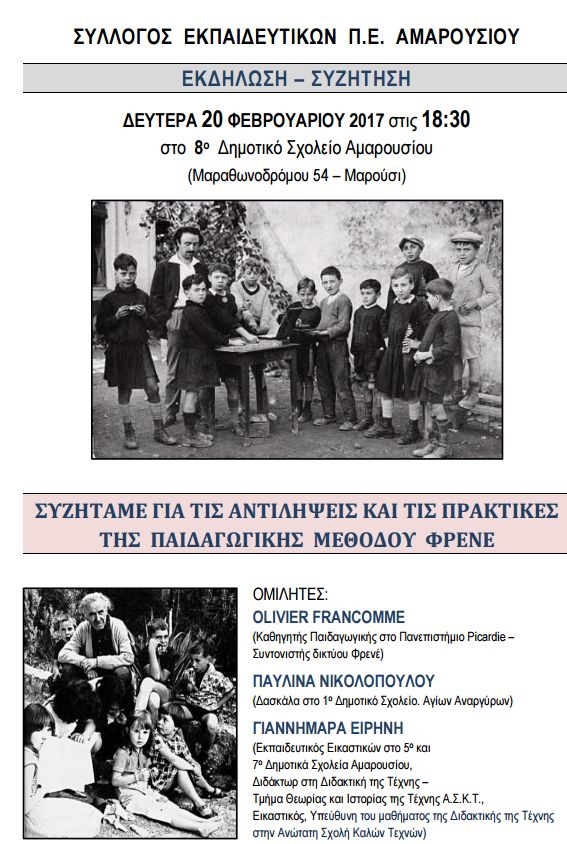 ΣΥΛΛΟΓΟΣ ΕΚΠΑΙΔΕΥΤΙΚΩΝ Π.Ε. ΑΜΑΡΟΥΣΙΟΥ

ΕΚΔΗΛΩΣΗ – ΣΥΖΗΤΗΣΗ

ΔΕΥΤΕΡΑ 20 ΦΕΒΡΟΥΑΡΙΟΥ 2017 στις 18:30

στο 8ο Δημοτικό Σχολείο Αμαρουσίου

(Μαραθωνοδρόμου 54 – Μαρούσι)

ΣΥΖΗΤΑΜΕ ΓΙΑ ΤΙΣ ΑΝΤΙΛΗΨΕΙΣ ΚΑΙ ΤΙΣ ΠΡΑΚΤΙΚΕΣ ΤΗΣ ΠΑΙΔΑΓΩΓΙΚΗΣ ΜΕΘΟΔΟΥ ΦΡΕΝΕ

ΟΜΙΛΗΤΕΣ:

OLIVIER FRANCOMME

(Καθηγητής Παιδαγωγικής στο Πανεπιστήμιο Picardie – Συντονιστής δικτύου Φρενέ)

ΠΑΥΛΙΝΑ ΝΙΚΟΛΟΠΟΥΛΟΥ

(Δασκάλα στο 1ο Δημοτικό Σχολείο. Αγίων Αναργύρων)

ΓΙΑΝΝΗΜΑΡΑ ΕΙΡΗΝΗ

(Εκπαιδευτικός Εικαστικών στο 5ο και 7ο Δημοτικά Σχολεία Αμαρουσίου, Διδάκτωρ στη Διδακτική της Τέχνης – Τμήμα Θεωρίας και Ιστορίας της Τέχνης Α.Σ.Κ.Τ., Εικαστικός, Υπεύθυνη του μαθήματος της Διδακτικής της Τέχνης στην Ανώτατη Σχολή Καλών Τεχνών)